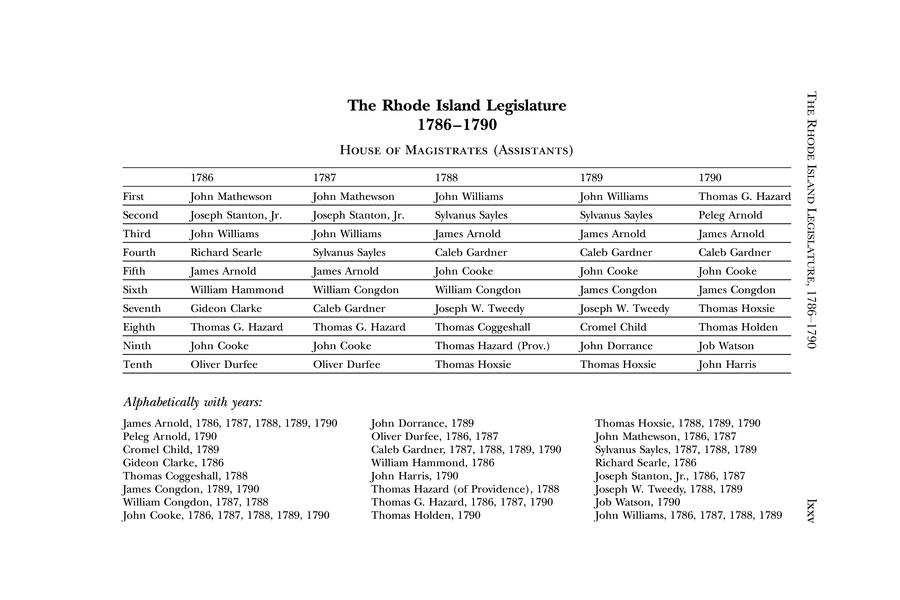 The Rhode Island Legislature
1786–1790

House of Magistrates (Assistants)

| | 1786 | 1787 | 1788 | 1789 | 1790 |
|---|---|---|---|---|---|
| First | John Mathewson | John Mathewson | John Williams | John Williams | Thomas G. Hazard |
| Second | Joseph Stanton, Jr. | Joseph Stanton, Jr. | Sylvanus Sayles | Sylvanus Sayles | Peleg Arnold |
| Third | John Williams | John Williams | James Arnold | James Arnold | James Arnold |
| Fourth | Richard Searle | Sylvanus Sayles | Caleb Gardner | Caleb Gardner | Caleb Gardner |
| Fifth | James Arnold | James Arnold | John Cooke | John Cooke | John Cooke |
| Sixth | William Hammond | William Congdon | William Congdon | James Congdon | James Congdon |
| Seventh | Gideon Clarke | Caleb Gardner | Joseph W. Tweedy | Joseph W. Tweedy | Thomas Hoxsie |
| Eighth | Thomas G. Hazard | Thomas G. Hazard | Thomas Coggeshall | Cromel Child | Thomas Holden |
| Ninth | John Cooke | John Cooke | Thomas Hazard (Prov.) | John Dorrance | Job Watson |
| Tenth | Oliver Durfee | Oliver Durfee | Thomas Hoxsie | Thomas Hoxsie | John Harris |

Alphabetically with years:

James Arnold, 1786, 1787, 1788, 1789, 1790
Peleg Arnold, 1790
Cromel Child, 1789
Gideon Clarke, 1786
Thomas Coggeshall, 1788
James Congdon, 1789, 1790
William Congdon, 1787, 1788
John Cooke, 1786, 1787, 1788, 1789, 1790

John Dorrance, 1789
Oliver Durfee, 1786, 1787
Caleb Gardner, 1787, 1788, 1789, 1790
William Hammond, 1786
John Harris, 1790
Thomas Hazard (of Providence), 1788
Thomas G. Hazard, 1786, 1787, 1790
Thomas Holden, 1790

Thomas Hoxsie, 1788, 1789, 1790
John Mathewson, 1786, 1787
Sylvanus Sayles, 1787, 1788, 1789
Richard Searle, 1786
Joseph Stanton, Jr., 1786, 1787
Joseph W. Tweedy, 1788, 1789
Job Watson, 1790
John Williams, 1786, 1787, 1788, 1789

The Rhode Island Legislature, 1786–1790

lxxv